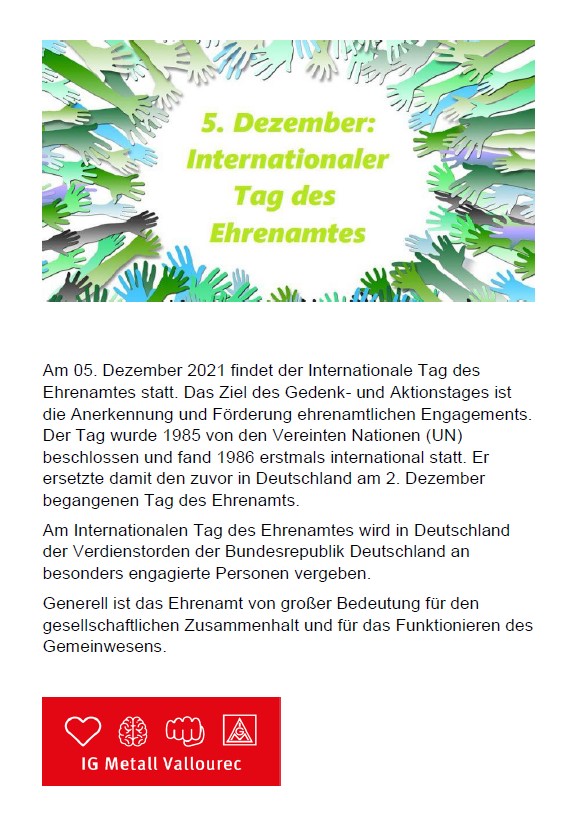 5. Dezember: Internationaler Tag des Ehrenamtes

Am 05. Dezember 2021 findet der Internationale Tag des Ehrenamtes statt. Das Ziel des Gedenk- und Aktionstages ist die Anerkennung und Förderung ehrenamtlichen Engagements. Der Tag wurde 1985 von den Vereinten Nationen (UN) beschlossen und fand 1986 erstmals international statt. Er ersetzte damit den zuvor in Deutschland am 2. Dezember begangenen Tag des Ehrenamts.

Am Internationalen Tag des Ehrenamtes wird in Deutschland der Verdienstorden der Bundesrepublik Deutschland an besonders engagierte Personen vergeben.

Generell ist das Ehrenamt von großer Bedeutung für den gesellschaftlichen Zusammenhalt und für das Funktionieren des Gemeinwesens.

IG Metall Vallourec